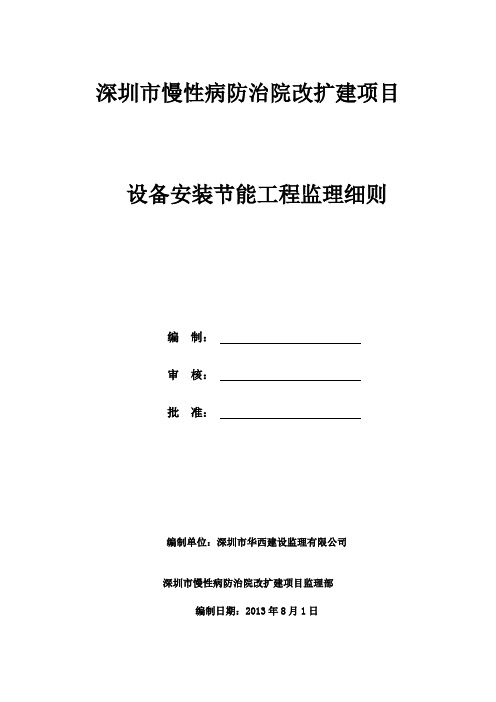 深圳市慢性病防治院改扩建项目

设备安装节能工程监理细则

编　制：

审　核：

批　准：

编制单位：深圳市华西建设监理有限公司

深圳市慢性病防治院改扩建项目监理部

编制日期：2013 年 8 月 1 日